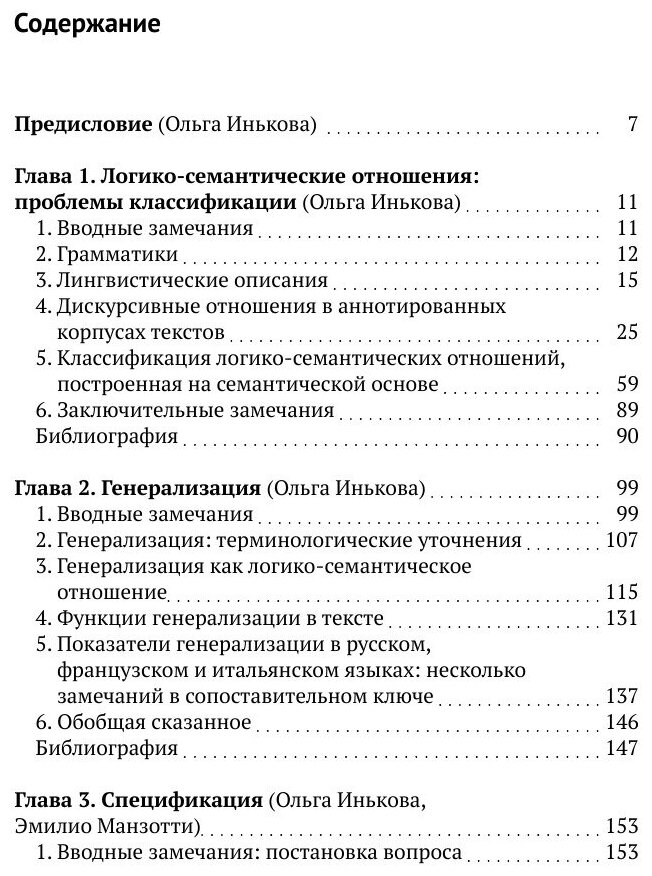 Содержание

Предисловие (Ольга Инькова) 7

Глава 1. Логико-семантические отношения: проблемы классификации (Ольга Инькова) 11
1. Вводные замечания 11
2. Грамматики 12
3. Лингвистические описания 15
4. Дискурсивные отношения в аннотированных корпусах текстов 25
5. Классификация логико-семантических отношений, построенная на семантической основе 59
6. Заключительные замечания 89
Библиография 90

Глава 2. Генерализация (Ольга Инькова) 99
1. Вводные замечания 99
2. Генерализация: терминологические уточнения 107
3. Генерализация как логико-семантическое отношение 115
4. Функции генерализации в тексте 131
5. Показатели генерализации в русском, французском и итальянском языках: несколько замечаний в сопоставительном ключе 137
6. Обобщая сказанное 146
Библиография 147

Глава 3. Спецификация (Ольга Инькова, Эмилио Манзотти) 153
1. Вводные замечания: постановка вопроса 153